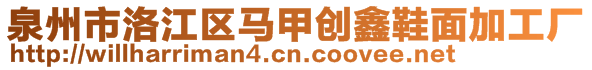 泉州市洛江区马甲创鑫鞋面加工厂
http://willharriman4.cn.coovee.net